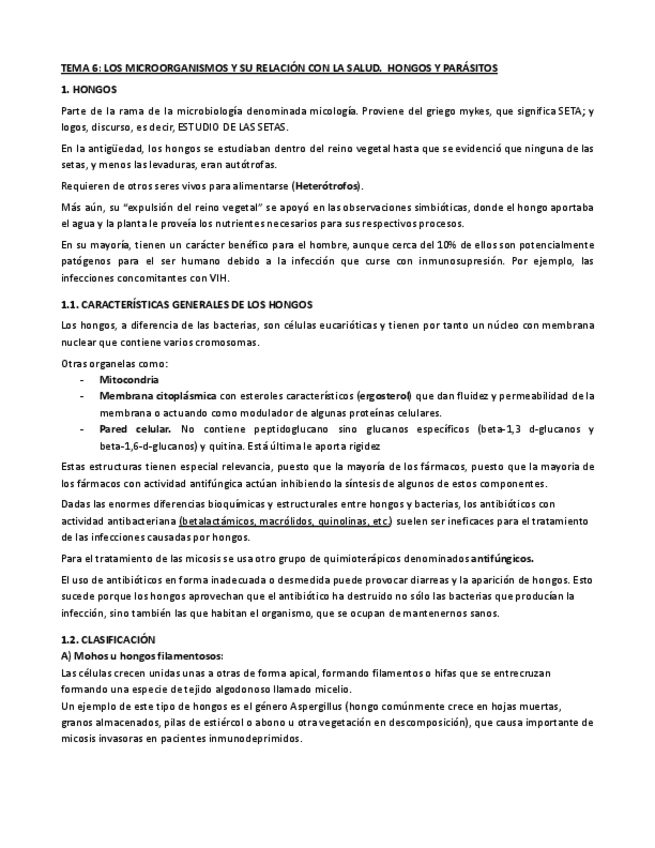 TEMA 6: LOS MICROORGANISMOS Y SU RELACIÓN CON LA SALUD. HONGOS Y PARÁSITOS

1. HONGOS

Parte de la rama de la microbiología denominada micología. Proviene del griego mykes, que significa SETA; y logos, discurso, es decir, ESTUDIO DE LAS SETAS.

En la antigüedad, los hongos se estudiaban dentro del reino vegetal hasta que se evidenció que ninguna de las setas, y menos las levaduras, eran autótrofas.

Requieren de otros seres vivos para alimentarse (Heterótrofos).

Más aún, su "expulsión del reino vegetal" se apoyó en las observaciones simbióticas, donde el hongo aportaba el agua y la planta le proveía los nutrientes necesarios para sus respectivos procesos.

En su mayoría, tienen un carácter benéfico para el hombre, aunque cerca del 10% de ellos son potencialmente patógenos para el ser humano debido a la infección que curse con inmunosupresión. Por ejemplo, las infecciones concomitantes con VIH.

1.1. CARACTERÍSTICAS GENERALES DE LOS HONGOS

Los hongos, a diferencia de las bacterias, son células eucarióticas y tienen por tanto un núcleo con membrana nuclear que contiene varios cromosomas.

Otras organelas como:
- Mitocondria
- Membrana citoplásmica con esteroles característicos (ergosterol) que dan fluidez y permeabilidad de la membrana o actuando como modulador de algunas proteínas celulares.
- Pared celular. No contiene peptidoglucano sino glucanos específicos (beta-1,3 d-glucanos y beta-1,6-d-glucanos) y quitina. Está última le aporta rigidez

Estas estructuras tienen especial relevancia, puesto que la mayoría de los fármacos, puesto que la mayoría de los fármacos con actividad antifúngica actúan inhibiendo la síntesis de algunos de estos componentes.

Dadas las enormes diferencias bioquímicas y estructurales entre hongos y bacterias, los antibióticos con actividad antibacteriana (betalactámicos, macrólidos, quinolinas, etc.) suelen ser ineficaces para el tratamiento de las infecciones causadas por hongos.

Para el tratamiento de las micosis se usa otro grupo de quimioterápicos denominados antifúngicos.

El uso de antibióticos en forma inadecuada o desmedida puede provocar diarreas y la aparición de hongos. Esto sucede porque los hongos aprovechan que el antibiótico ha destruido no sólo las bacterias que producían la infección, sino también las que habitan el organismo, que se ocupan de mantenernos sanos.

1.2. CLASIFICACIÓN
A) Mohos u hongos filamentosos:
Las células crecen unidas unas a otras de forma apical, formando filamentos o hifas que se entrecruzan formando una especie de tejido algodonoso llamado micelio.
Un ejemplo de este tipo de hongos es el género Aspergillus (hongo comúnmente crece en hojas muertas, granos almacenados, pilas de estiércol o abono u otra vegetación en descomposición), que causa importante de micosis invasoras en pacientes inmunodeprimidos.